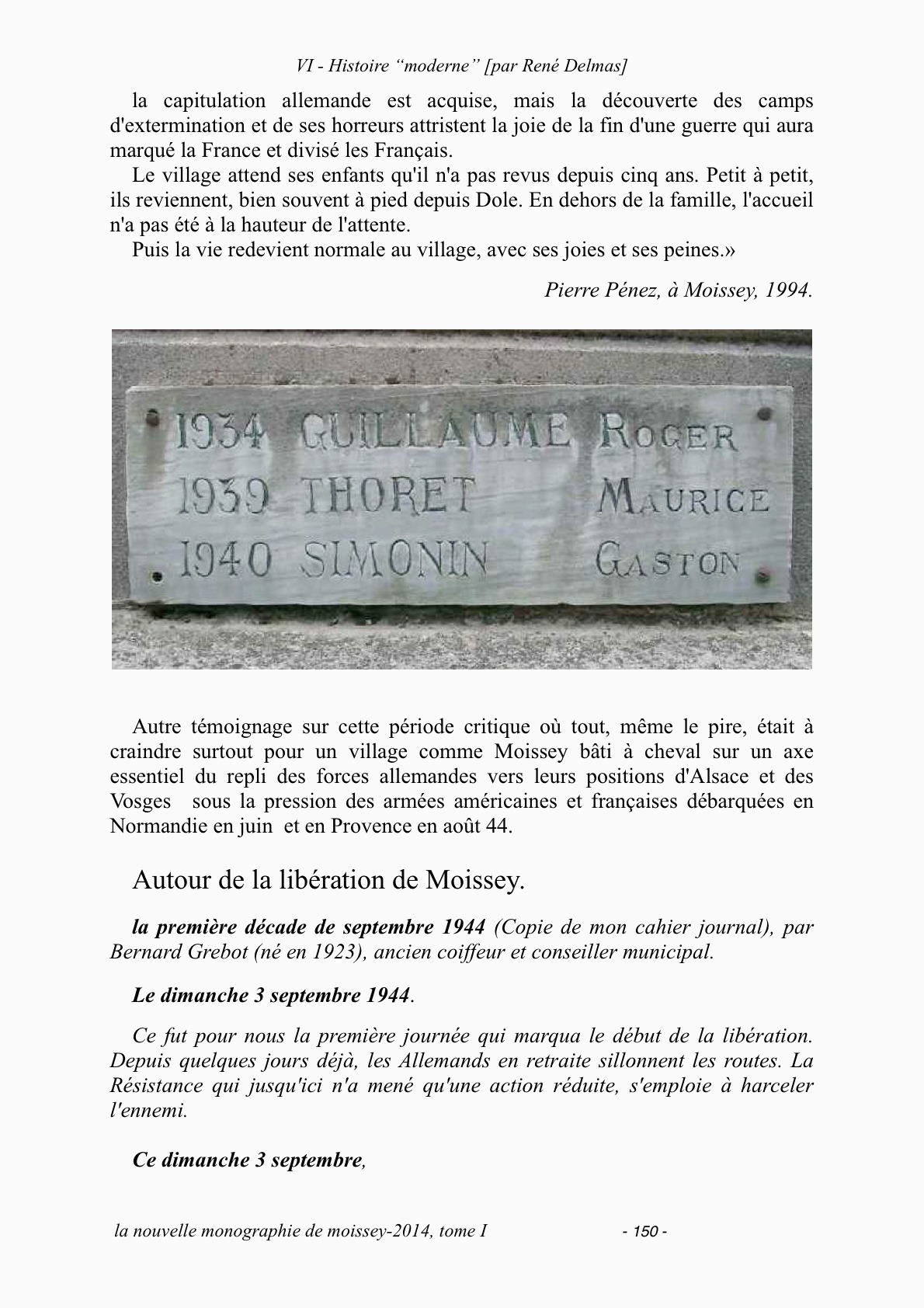 VI - Histoire “moderne” [par René Delmas]

la capitulation allemande est acquise, mais la découverte des camps d'extermination et de ses horreurs attristent la joie de la fin d'une guerre qui aura marqué la France et divisé les Français.

Le village attend ses enfants qu'il n'a pas revus depuis cinq ans. Petit à petit, ils reviennent, bien souvent à pied depuis Dole. En dehors de la famille, l'accueil n'a pas été à la hauteur de l'attente.

Puis la vie redevient normale au village, avec ses joies et ses peines.»

Pierre Pénez, à Moissey, 1994.

1934 GUILLAUME ROGER
1939 THORET MAURICE
1940 SIMONIN GASTON

Autre témoignage sur cette période critique où tout, même le pire, était à craindre surtout pour un village comme Moissey bâti à cheval sur un axe essentiel du repli des forces allemandes vers leurs positions d'Alsace et des Vosges sous la pression des armées américaines et françaises débarquées en Normandie en juin et en Provence en août 44.

Autour de la libération de Moissey.

la première décade de septembre 1944 (Copie de mon cahier journal), par Bernard Grebot (né en 1923), ancien coiffeur et conseiller municipal.

Le dimanche 3 septembre 1944.

Ce fut pour nous la première journée qui marqua le début de la libération. Depuis quelques jours déjà, les Allemands en retraite sillonnent les routes. La Résistance qui jusqu'ici n'a mené qu'une action réduite, s'emploie à harceler l'ennemi.

Ce dimanche 3 septembre,

la nouvelle monographie de moissey-2014, tome I - 150 -